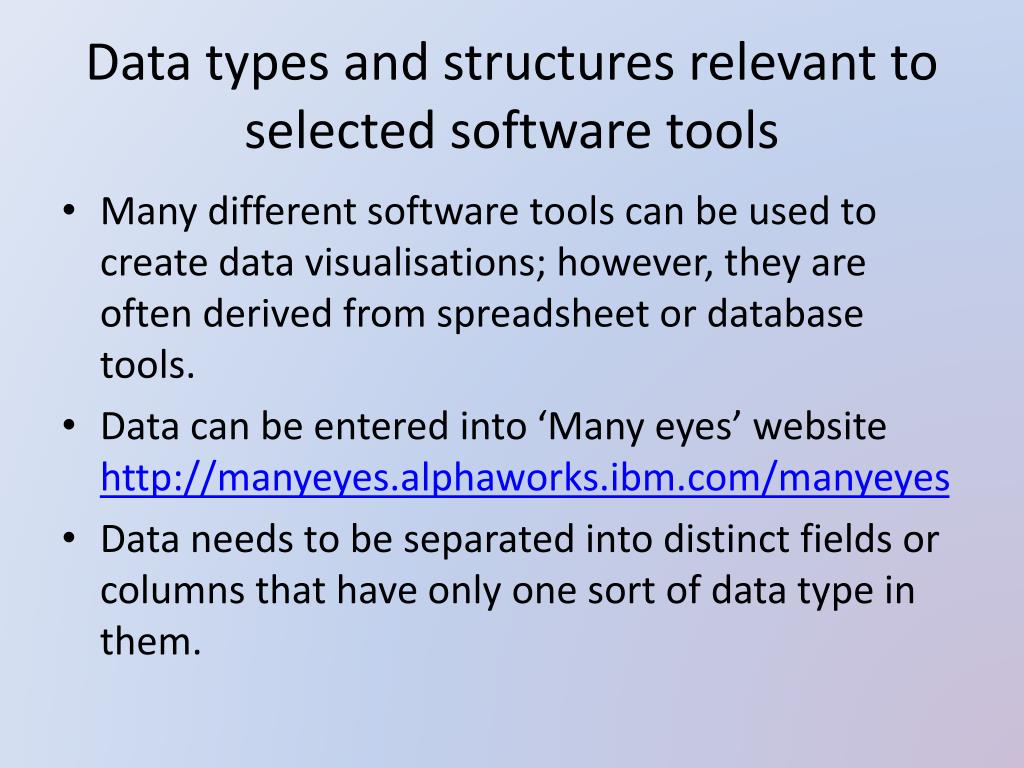 Data types and structures relevant to selected software tools

• Many different software tools can be used to create data visualisations; however, they are often derived from spreadsheet or database tools.

• Data can be entered into ‘Many eyes’ website http://manyeyes.alphaworks.ibm.com/manyeyes

• Data needs to be separated into distinct fields or columns that have only one sort of data type in them.